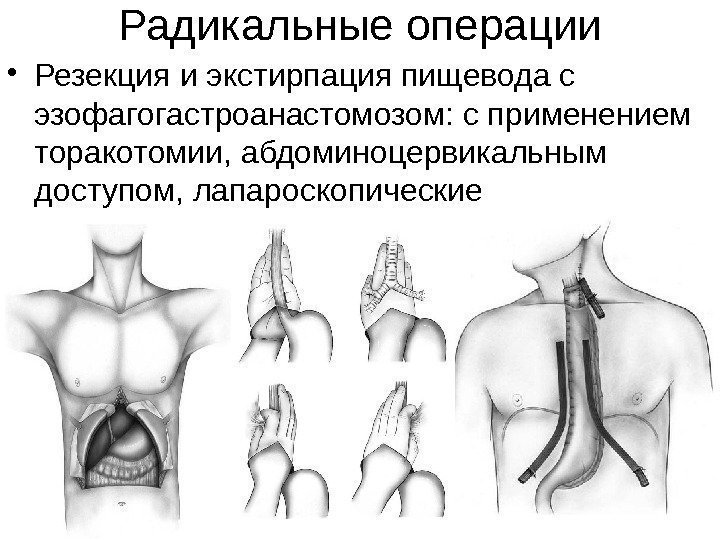 Радикальные операции

• Резекция и экстирпация пищевода с эзофагогастроанастомозом: с применением торакотомии, абдоминоцервикальным доступом, лапароскопические